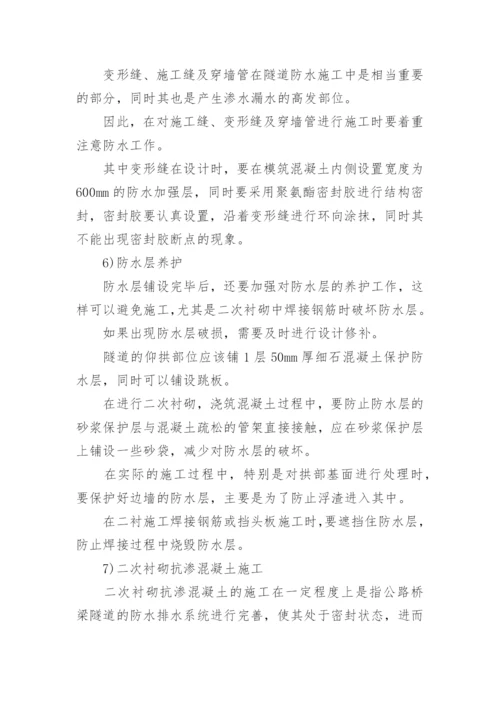 变形缝、施工缝及穿墙管在隧道防水施工中是相当重要的部分，同时其也是产生渗水漏水的高发部位。

因此，在对施工缝、变形缝及穿墙管进行施工时要着重注意防水工作。

其中变形缝在设计时，要在模筑混凝土内侧设置宽度为600mm的防水加强层，同时要采用聚氨酯密封胶进行结构密封，密封胶要认真设置，沿着变形缝进行环向涂抹，同时其不能出现密封胶断点的现象。

6)防水层养护

防水层铺设完毕后，还要加强对防水层的养护工作，这样可以避免施工，尤其是二次衬砌中焊接钢筋时破坏防水层。

如果出现防水层破损，需要及时进行设计修补。

隧道的仰拱部位应该铺1层50mm厚细石混凝土保护防水层，同时可以铺设跳板。

在进行二次衬砌，浇筑混凝土过程中，要防止防水层的砂浆保护层与混凝土疏松的管架直接接触，应在砂浆保护层上铺设一些砂袋，减少对防水层的破坏。

在实际的施工过程中，特别是对拱部基面进行处理时，要保护好边墙的防水层，主要是为了防止浮渣进入其中。

在二衬施工焊接钢筋或挡头板施工时,要遮挡住防水层,防止焊接过程中烧毁防水层。

7)二次衬砌抗渗混凝土施工

二次衬砌抗渗混凝土的施工在一定程度上是指公路桥梁隧道的防水排水系统进行完善，使其处于密封状态，进而